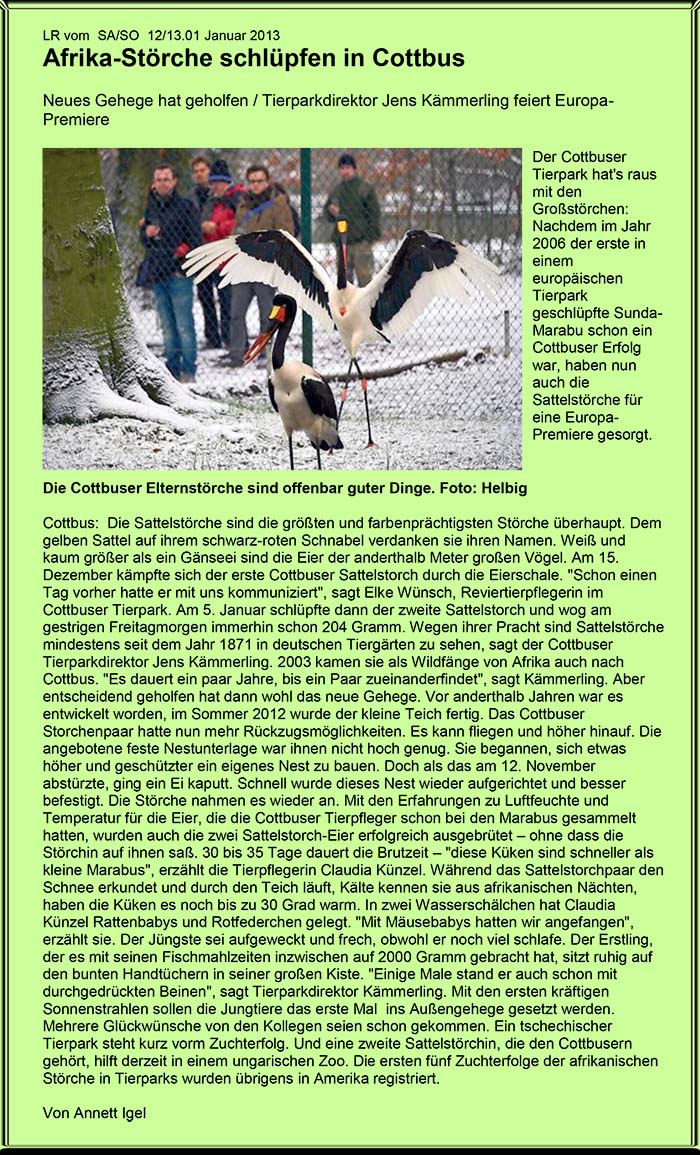 LR vom SA/SO 12/13.01 Januar 2013

Afrika-Störche schlüpfen in Cottbus

Neues Gehege hat geholfen / Tierparkdirektor Jens Kämmerling feiert Europa-Premiere

Der Cottbuser Tierpark hat's raus mit den Großstörchen: Nachdem im Jahr 2006 der erste in einem europäischen Tierpark geschlüpfte Sunda-Marabu schon ein Cottbuser Erfolg war, haben nun auch die Sattelstörche für eine Europa-Premiere gesorgt.

Die Cottbuser Elternstörche sind offenbar guter Dinge. Foto: Helbig

Cottbus: Die Sattelstörche sind die größten und farbenprächtigsten Störche überhaupt. Dem gelben Sattel auf ihrem schwarz-roten Schnabel verdanken sie ihren Namen. Weiß und kaum größer als ein Gänseei sind die Eier der anderthalb Meter großen Vögel. Am 15. Dezember kämpfte sich der erste Cottbuser Sattelstorch durch die Eierschale. "Schon einen Tag vorher hatte er mit uns kommuniziert", sagt Elke Wünsch, Reviertierpflegerin im Cottbuser Tierpark. Am 5. Januar schlüpfte dann der zweite Sattelstorch und wog am gestrigen Freitagmorgen immerhin schon 204 Gramm. Wegen ihrer Pracht sind Sattelstörche mindestens seit dem Jahr 1871 in deutschen Tiergärten zu sehen, sagt der Cottbuser Tierparkdirektor Jens Kämmerling. 2003 kamen sie als Wildfänge von Afrika auch nach Cottbus. "Es dauert ein paar Jahre, bis ein Paar zueinanderfindet", sagt Kämmerling. Aber entscheidend geholfen hat dann wohl das neue Gehege. Vor anderthalb Jahren war es entwickelt worden, im Sommer 2012 wurde der kleine Teich fertig. Das Cottbuser Storchenpaar hatte nun mehr Rückzugsmöglichkeiten. Es kann fliegen und höher hinauf. Die angebotene feste Nestunterlage war ihnen nicht hoch genug. Sie begannen, sich etwas höher und geschützter ein eigenes Nest zu bauen. Doch als das am 12. November abstürzte, ging ein Ei kaputt. Schnell wurde dieses Nest wieder aufgerichtet und besser befestigt. Die Störche nahmen es wieder an. Mit den Erfahrungen zu Luftfeuchte und Temperatur für die Eier, die die Cottbuser Tierpfleger schon bei den Marabus gesammelt hatten, wurden auch die zwei Sattelstorch-Eier erfolgreich ausgebrütet – ohne dass die Störchin auf ihnen saß. 30 bis 35 Tage dauert die Brutzeit – "diese Küken sind schneller als kleine Marabus", erzählt die Tierpflegerin Claudia Künzel. Während das Sattelstorchpaar den Schnee erkundet und durch den Teich läuft, Kälte kennen sie aus afrikanischen Nächten, haben die Küken es noch bis zu 30 Grad warm. In zwei Wasserschälchen hat Claudia Künzel Rattenbabys und Rotfederchen gelegt. "Mit Mäusebabys hatten wir angefangen", erzählt sie. Der Jüngste sei aufgeweckt und frech, obwohl er noch viel schlafe. Der Erstling, der es mit seinen Fischmahlzeiten inzwischen auf 2000 Gramm gebracht hat, sitzt ruhig auf den bunten Handtüchern in seiner großen Kiste. "Einige Male stand er auch schon mit durchgedrückten Beinen", sagt Tierparkdirektor Kämmerling. Mit den ersten kräftigen Sonnenstrahlen sollen die Jungtiere das erste Mal ins Außengehege gesetzt werden. Mehrere Glückwünsche von den Kollegen seien schon gekommen. Ein tschechischer Tierpark steht kurz vorm Zuchterfolg. Und eine zweite Sattelstörchin, die den Cottbusern gehört, hilft derzeit in einem ungarischen Zoo. Die ersten fünf Zuchterfolge der afrikanischen Störche in Tierparks wurden übrigens in Amerika registriert.

Von Annett Igel